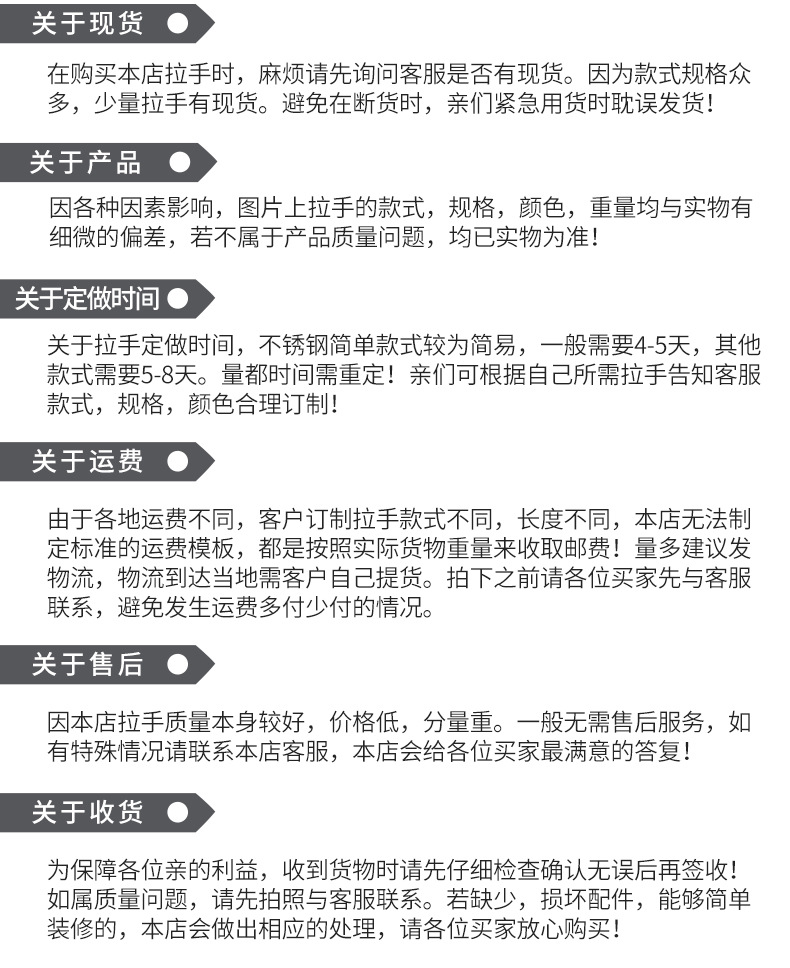 关于现货

在购买本店拉手时，麻烦请先询问客服是否有现货。因为款式规格众多，少量拉手有现货。避免在断货时，亲们紧急用货时耽误发货！

关于产品

因各种因素影响，图片上拉手的款式，规格，颜色，重量均与实物有细微的偏差，若不属于产品质量问题，均已实物为准！

关于定做时间

关于拉手定做时间，不锈钢简单款式较为简易，一般需要4-5天，其他款式需要5-8天。量都时间需重定！亲们可根据自己所需拉手告知客服款式，规格，颜色合理订制！

关于运费

由于各地运费不同，客户订制拉手款式不同，长度不同，本店无法制定标准的运费模板，都是按照实际货物重量来收取邮费！量多建议发物流，物流到达当地需客户自己提货。拍下之前请各位买家先与客服联系，避免发生运费多付少付的情况。

关于售后

因本店拉手质量本身较好，价格低，分量重。一般无需售后服务，如有特殊情况请联系本店客服，本店会给各位买家最满意的答复！

关于收货

为保障各位亲的利益，收到货物时请先仔细检查确认无误后再签收！如属质量问题，请先拍照与客服联系。若缺少，损坏配件，能够简单装修的，本店会做出相应的处理，请各位买家放心购买！